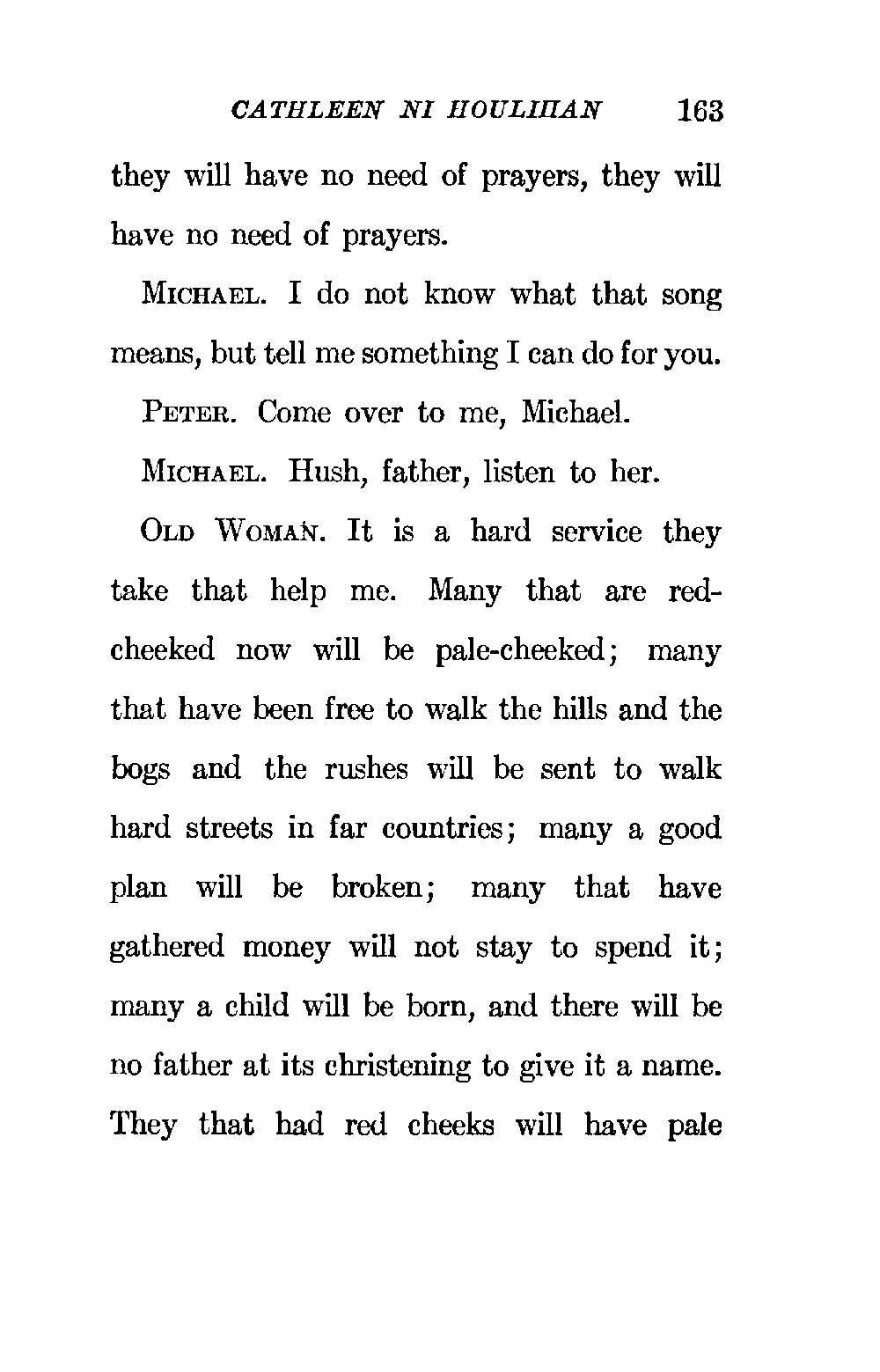 CATHLEEN NI HOULIHAN 163

they will have no need of prayers, they will have no need of prayers.

MICHAEL. I do not know what that song means, but tell me something I can do for you.

PETER. Come over to me, Michael.

MICHAEL. Hush, father, listen to her.

OLD WOMAN. It is a hard service they take that help me. Many that are red-cheeked now will be pale-cheeked; many that have been free to walk the hills and the bogs and the rushes will be sent to walk hard streets in far countries; many a good plan will be broken; many that have gathered money will not stay to spend it; many a child will be born, and there will be no father at its christening to give it a name. They that had red cheeks will have pale